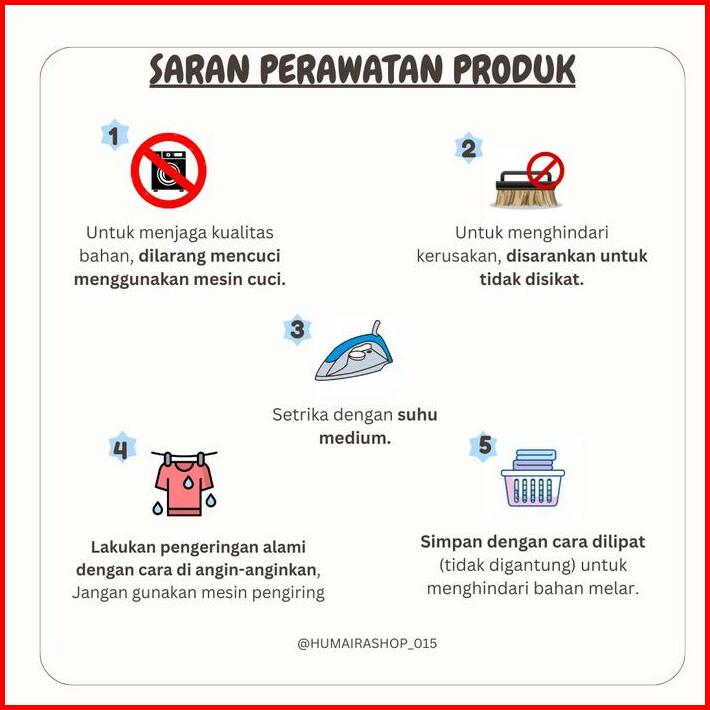 SARAN PERAWATAN PRODUK

1

Untuk menjaga kualitas bahan, dilarang mencuci menggunakan mesin cuci.

2

Untuk menghindari kerusakan, disarankan untuk tidak disikat.

3

Setrika dengan suhu medium.

4

Lakukan pengeringan alami dengan cara di angin-anginkan, Jangan gunakan mesin pengiring

5

Simpan dengan cara dilipat (tidak digantung) untuk menghindari bahan melar.

@HUMAIRASHOP_015